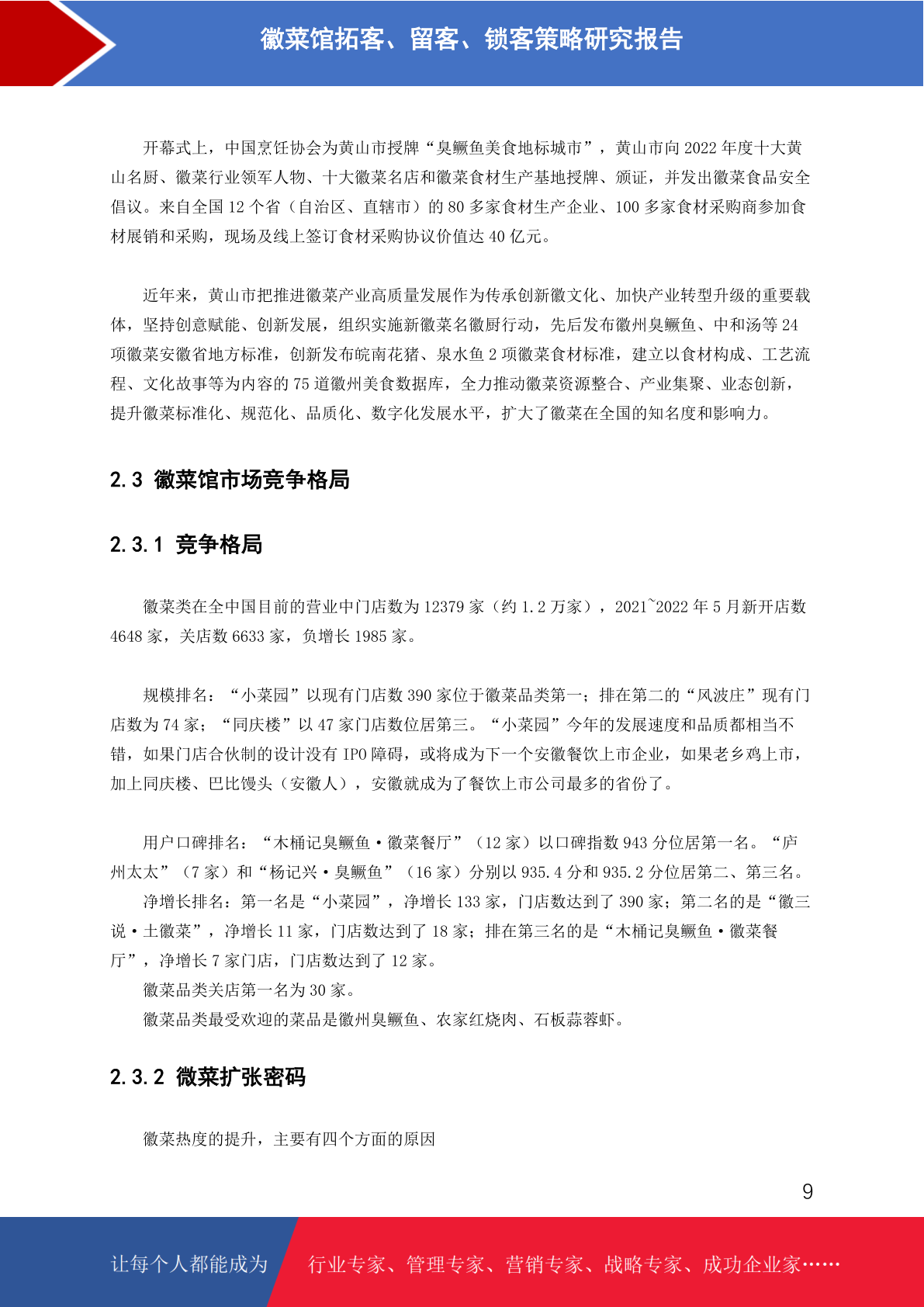 徽菜馆拓客、留客、锁客策略研究报告

开幕式上，中国烹饪协会为黄山市授牌“臭鳜鱼美食地标城市”，黄山市向 2022 年度十大黄山名厨、徽菜行业领军人物、十大徽菜名店和徽菜食材生产基地授牌、颁证，并发出徽菜食品安全倡议。来自全国 12 个省（自治区、直辖市）的 80 多家食材生产企业、100 多家食材采购商参加食材展销和采购，现场及线上签订食材采购协议价值达 40 亿元。

近年来，黄山市把推进徽菜产业高质量发展作为传承创新徽文化、加快产业转型升级的重要载体，坚持创意赋能、创新发展，组织实施新徽菜名徽厨行动，先后发布徽州臭鳜鱼、中和汤等 24 项徽菜安徽省地方标准，创新发布皖南花猪、泉水鱼 2 项徽菜食材标准，建立以食材构成、工艺流程、文化故事等为内容的 75 道徽州美食数据库，全力推动徽菜资源整合、产业集聚、业态创新，提升徽菜标准化、规范化、品质化、数字化发展水平，扩大了徽菜在全国的知名度和影响力。

2.3 徽菜馆市场竞争格局

2.3.1 竞争格局

徽菜类在全中国目前的营业中门店数为 12379 家（约 1.2 万家），2021~2022 年 5 月新开店数 4648 家，关店数 6633 家，负增长 1985 家。

规模排名：“小菜园”以现有门店数 390 家位于徽菜品类第一；排在第二的“风波庄”现有门店数为 74 家；“同庆楼”以 47 家门店数位居第三。“小菜园”今年的发展速度和品质都相当不错，如果门店合伙制的设计没有 IPO 障碍，或将成为下一个安徽餐饮上市企业，如果老乡鸡上市，加上同庆楼、巴比馒头（安徽人），安徽就成为了餐饮上市公司最多的省份了。

用户口碑排名：“木桶记臭鳜鱼·徽菜餐厅”（12 家）以口碑指数 943 分位居第一名。“庐州太太”（7 家）和“杨记兴·臭鳜鱼”（16 家）分别以 935.4 分和 935.2 分位居第二、第三名。

净增长排名：第一名是“小菜园”，净增长 133 家，门店数达到了 390 家；第二名的是“徽三说·土徽菜”，净增长 11 家，门店数达到了 18 家；排在第三名的是“木桶记臭鳜鱼·徽菜餐厅”，净增长 7 家门店，门店数达到了 12 家。

徽菜品类关店第一名为 30 家。

徽菜品类最受欢迎的菜品是徽州臭鳜鱼、农家红烧肉、石板蒜蓉虾。

2.3.2 微菜扩张密码

徽菜热度的提升，主要有四个方面的原因

9

让每个人都能成为 行业专家、管理专家、营销专家、战略专家、成功企业家……